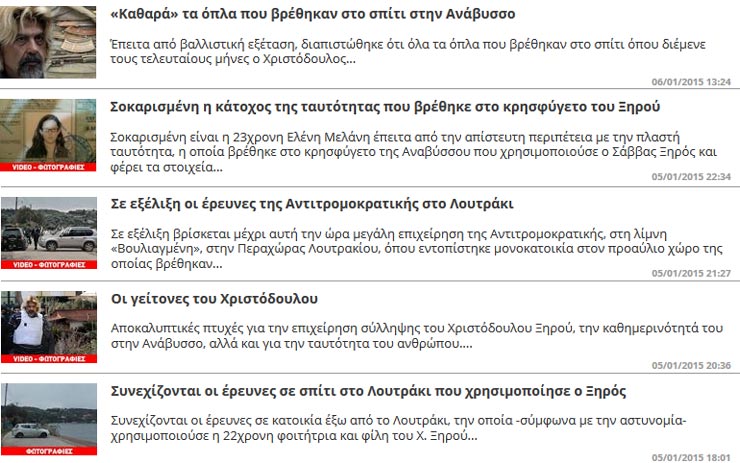 «Καθαρά» τα όπλα που βρέθηκαν στο σπίτι στην Ανάβυσσο

Έπειτα από βαλλιστική εξέταση, διαπιστώθηκε ότι όλα τα όπλα που βρέθηκαν στο σπίτι όπου διέμενε τους τελευταίους μήνες ο Χριστόδουλος...

06/01/2015 13:24

VIDEO - ΦΩΤΟΓΡΑΦΙΕΣ

Σοκαρισμένη η κάτοχος της ταυτότητας που βρέθηκε στο κρησφύγετο του Ξηρού

Σοκαρισμένη είναι η 23χρονη Ελένη Μελάνη έπειτα από την απίστευτη περιπέτεια με την πλαστή ταυτότητα, η οποία βρέθηκε στο κρησφύγετο της Αναβύσσου που χρησιμοποιούσε ο Σάββας Ξηρός και φέρει τα στοιχεία...

05/01/2015 22:34

VIDEO - ΦΩΤΟΓΡΑΦΙΕΣ

Σε εξέλιξη οι έρευνες της Αντιτρομοκρατικής στο Λουτράκι

Σε εξέλιξη βρίσκεται μέχρι αυτή την ώρα μεγάλη επιχείρηση της Αντιτρομοκρατικής, στη λίμνη «Βουλιαγμένη», στην Περαχώρας Λουτρακίου, όπου εντοπίστηκε μονοκατοικία στον προαύλιο χώρο της οποίας βρέθηκαν...

05/01/2015 21:27

VIDEO - ΦΩΤΟΓΡΑΦΙΕΣ

Οι γείτονες του Χριστόδουλου

Αποκαλυπτικές πτυχές για την επιχείρηση σύλληψης του Χριστόδουλου Ξηρού, την καθημερινότητά του στην Ανάβυσσο, αλλά και για την ταυτότητα του ανθρώπου....

05/01/2015 20:36

ΦΩΤΟΓΡΑΦΙΕΣ

Συνεχίζονται οι έρευνες σε σπίτι στο Λουτράκι που χρησιμοποίησε ο Ξηρός

Συνεχίζονται οι έρευνες σε κατοικία έξω από το Λουτράκι, την οποία -σύμφωνα με την αστυνομία- χρησιμοποιούσε η 22χρονη φοιτήτρια και φίλη του Χ. Ξηρού...

05/01/2015 18:01